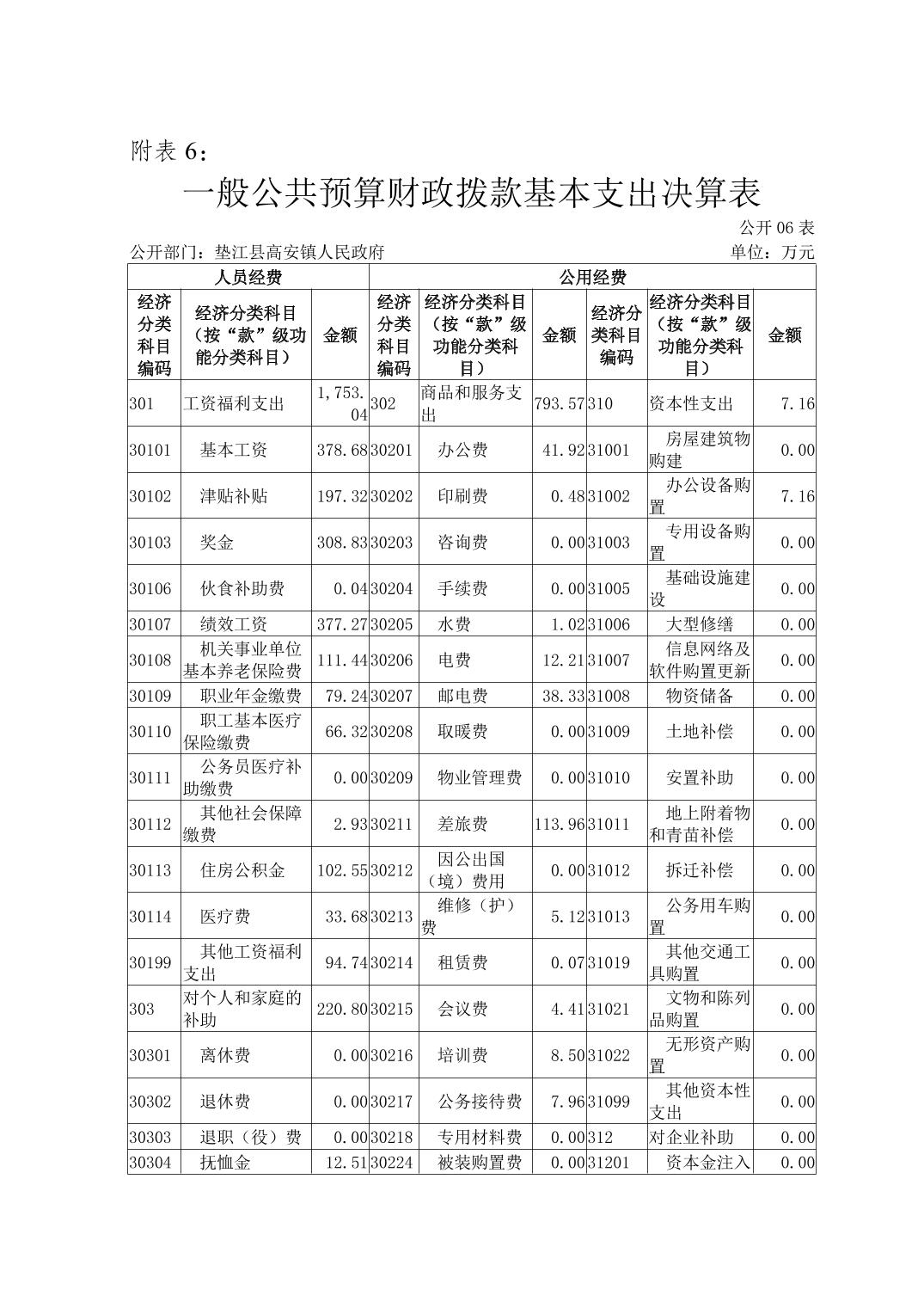 附表 6：

一般公共预算财政拨款基本支出决算表

公开 06 表

公开部门：垫江县高安镇人民政府

单位：万元

| 人员经费 | | | 公用经费 | | | | | |
|---|---|---|---|---|---|---|---|---|
| 经济分类科目编码 | 经济分类科目（按“款”级功能分类科目） | 金额 | 经济分类科目编码 | 经济分类科目（按“款”级功能分类科目） | 金额 | 经济分类科目编码 | 经济分类科目（按“款”级功能分类科目） | 金额 |
| 301 | 工资福利支出 | 1,753.04 | 302 | 商品和服务支出 | 793.57 | 310 | 资本性支出 | 7.16 |
| 30101 | 基本工资 | 378.68 | 30201 | 办公费 | 41.92 | 31001 | 房屋建筑物购建 | 0.00 |
| 30102 | 津贴补贴 | 197.32 | 30202 | 印刷费 | 0.48 | 31002 | 办公设备购置 | 7.16 |
| 30103 | 奖金 | 308.83 | 30203 | 咨询费 | 0.00 | 31003 | 专用设备购置 | 0.00 |
| 30106 | 伙食补助费 | 0.04 | 30204 | 手续费 | 0.00 | 31005 | 基础设施建设 | 0.00 |
| 30107 | 绩效工资 | 377.27 | 30205 | 水费 | 1.02 | 31006 | 大型修缮 | 0.00 |
| 30108 | 机关事业单位基本养老保险费 | 111.44 | 30206 | 电费 | 12.21 | 31007 | 信息网络及软件购置更新 | 0.00 |
| 30109 | 职业年金缴费 | 79.24 | 30207 | 邮电费 | 38.33 | 31008 | 物资储备 | 0.00 |
| 30110 | 职工基本医疗保险缴费 | 66.32 | 30208 | 取暖费 | 0.00 | 31009 | 土地补偿 | 0.00 |
| 30111 | 公务员医疗补助缴费 | 0.00 | 30209 | 物业管理费 | 0.00 | 31010 | 安置补助 | 0.00 |
| 30112 | 其他社会保障缴费 | 2.93 | 30211 | 差旅费 | 113.96 | 31011 | 地上附着物和青苗补偿 | 0.00 |
| 30113 | 住房公积金 | 102.55 | 30212 | 因公出国（境）费用 | 0.00 | 31012 | 拆迁补偿 | 0.00 |
| 30114 | 医疗费 | 33.68 | 30213 | 维修（护）费 | 5.12 | 31013 | 公务用车购置 | 0.00 |
| 30199 | 其他工资福利支出 | 94.74 | 30214 | 租赁费 | 0.07 | 31019 | 其他交通工具购置 | 0.00 |
| 303 | 对个人和家庭的补助 | 220.80 | 30215 | 会议费 | 4.41 | 31021 | 文物和陈列品购置 | 0.00 |
| 30301 | 离休费 | 0.00 | 30216 | 培训费 | 8.50 | 31022 | 无形资产购置 | 0.00 |
| 30302 | 退休费 | 0.00 | 30217 | 公务接待费 | 7.96 | 31099 | 其他资本性支出 | 0.00 |
| 30303 | 退职（役）费 | 0.00 | 30218 | 专用材料费 | 0.00 | 312 | 对企业补助 | 0.00 |
| 30304 | 抚恤金 | 12.51 | 30224 | 被装购置费 | 0.00 | 31201 | 资本金注入 | 0.00 |